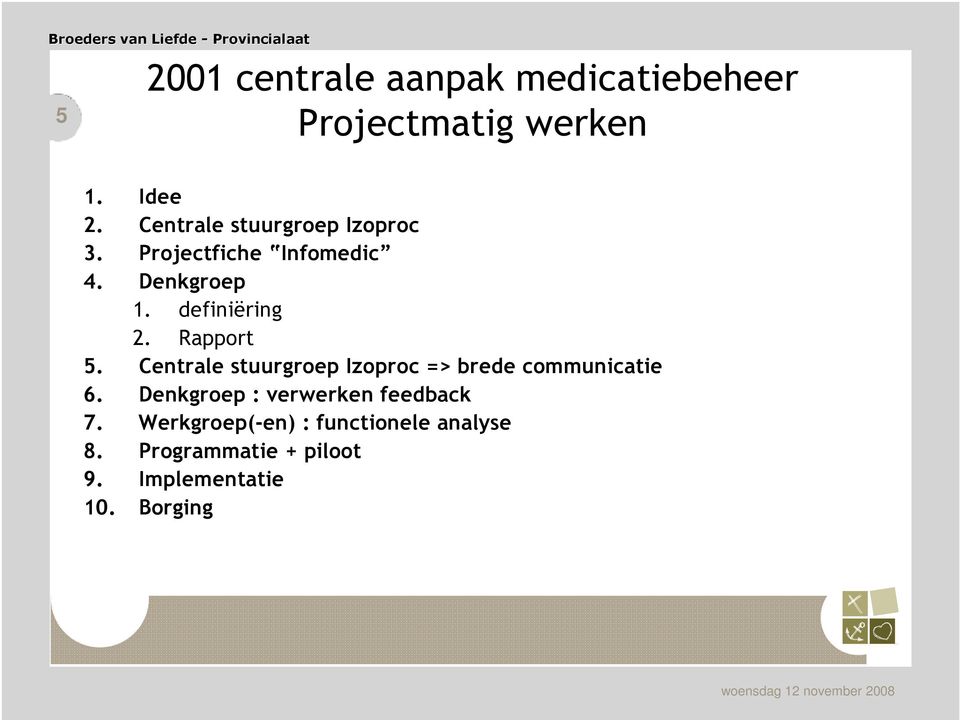 Broeders van Liefde - Provincialaat

5

2001 centrale aanpak medicatiebeheer
Projectmatig werken

1. Idee
2. Centrale stuurgroep Izoproc
3. Projectfiche "Infomedic"
4. Denkgroep
   1. definiëring
   2. Rapport
5. Centrale stuurgroep Izoproc => brede communicatie
6. Denkgroep : verwerken feedback
7. Werkgroep(-en) : functionele analyse
8. Programmatie + piloot
9. Implementatie
10. Borging

woensdag 12 november 2008